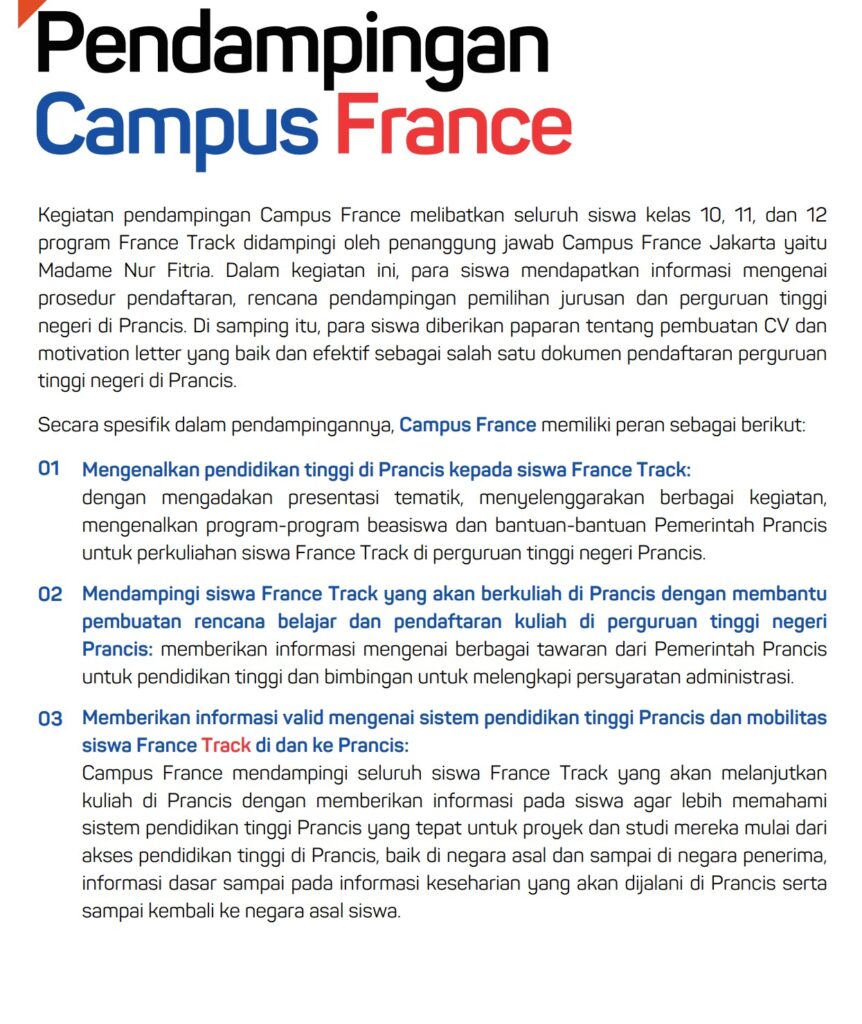 Pendampingan
Campus France

Kegiatan pendampingan Campus France melibatkan seluruh siswa kelas 10, 11, dan 12 program France Track didampingi oleh penanggung jawab Campus France Jakarta yaitu Madame Nur Fitria. Dalam kegiatan ini, para siswa mendapatkan informasi mengenai prosedur pendaftaran, rencana pendampingan pemilihan jurusan dan perguruan tinggi negeri di Prancis. Di samping itu, para siswa diberikan paparan tentang pembuatan CV dan motivation letter yang baik dan efektif sebagai salah satu dokumen pendaftaran perguruan tinggi negeri di Prancis.

Secara spesifik dalam pendampingannya, Campus France memiliki peran sebagai berikut:

01 Mengenalkan pendidikan tinggi di Prancis kepada siswa France Track:
dengan mengadakan presentasi tematik, menyelenggarakan berbagai kegiatan, mengenalkan program-program beasiswa dan bantuan-bantuan Pemerintah Prancis untuk perkuliahan siswa France Track di perguruan tinggi negeri Prancis.

02 Mendampingi siswa France Track yang akan berkuliah di Prancis dengan membantu pembuatan rencana belajar dan pendaftaran kuliah di perguruan tinggi negeri Prancis: memberikan informasi mengenai berbagai tawaran dari Pemerintah Prancis untuk pendidikan tinggi dan bimbingan untuk melengkapi persyaratan administrasi.

03 Memberikan informasi valid mengenai sistem pendidikan tinggi Prancis dan mobilitas siswa France Track di dan ke Prancis:
Campus France mendampingi seluruh siswa France Track yang akan melanjutkan kuliah di Prancis dengan memberikan informasi pada siswa agar lebih memahami sistem pendidikan tinggi Prancis yang tepat untuk proyek dan studi mereka mulai dari akses pendidikan tinggi di Prancis, baik di negara asal dan sampai di negara penerima, informasi dasar sampai pada informasi keseharian yang akan dijalani di Prancis serta sampai kembali ke negara asal siswa.